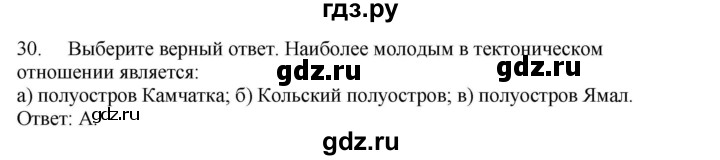 гдз.ру

30. Выберите верный ответ. Наиболее молодым в тектоническом отношении является:

gdz.ru gdz.ru

а) полуостров Камчатка; б) Кольский полуостров; в) полуостров Ямал.
Ответ: А. gdz.ru

gdz.ru